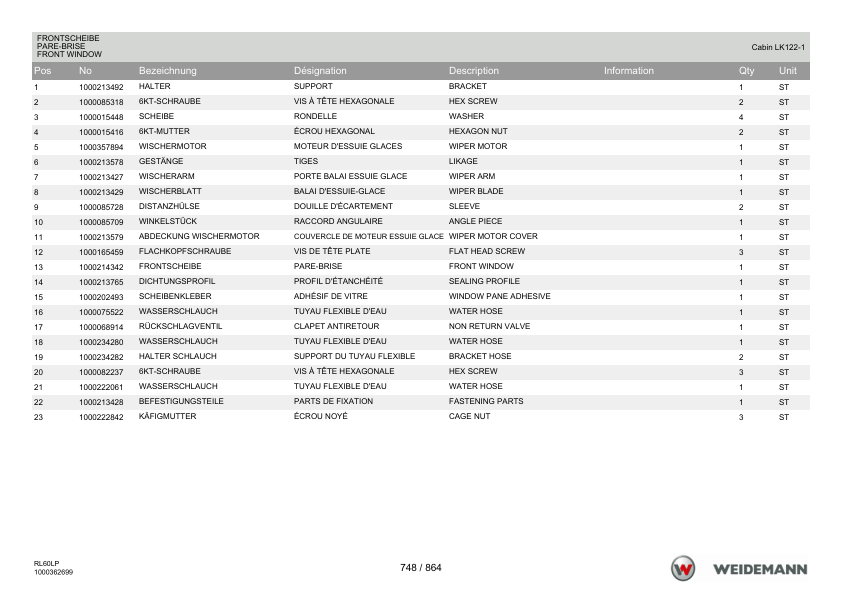 FRONTSCHEIBE
PARE-BRISE
FRONT WINDOW

Cabin LK122-1

| Pos | No | Bezeichnung | Désignation | Description | Information | Qty | Unit |
|---|---|---|---|---|---|---|---|
| 1 | 1000213492 | HALTER | SUPPORT | BRACKET | | 1 | ST |
| 2 | 1000085318 | 6KT-SCHRAUBE | VIS À TÊTE HEXAGONALE | HEX SCREW | | 2 | ST |
| 3 | 1000015448 | SCHEIBE | RONDELLE | WASHER | | 4 | ST |
| 4 | 1000015416 | 6KT-MUTTER | ÉCROU HEXAGONAL | HEXAGON NUT | | 2 | ST |
| 5 | 1000357894 | WISCHERMOTOR | MOTEUR D'ESSUIE GLACES | WIPER MOTOR | | 1 | ST |
| 6 | 1000213578 | GESTÄNGE | TIGES | LIKAGE | | 1 | ST |
| 7 | 1000213427 | WISCHERARM | PORTE BALAI ESSUIE GLACE | WIPER ARM | | 1 | ST |
| 8 | 1000213429 | WISCHERBLATT | BALAI D'ESSUIE-GLACE | WIPER BLADE | | 1 | ST |
| 9 | 1000085728 | DISTANZHÜLSE | DOUILLE D'ÉCARTEMENT | SLEEVE | | 2 | ST |
| 10 | 1000085709 | WINKELSTÜCK | RACCORD ANGULAIRE | ANGLE PIECE | | 1 | ST |
| 11 | 1000213579 | ABDECKUNG WISCHERMOTOR | COUVERCLE DE MOTEUR ESSUIE GLACE | WIPER MOTOR COVER | | 1 | ST |
| 12 | 1000165459 | FLACHKOPFSCHRAUBE | VIS DE TÊTE PLATE | FLAT HEAD SCREW | | 3 | ST |
| 13 | 1000214342 | FRONTSCHEIBE | PARE-BRISE | FRONT WINDOW | | 1 | ST |
| 14 | 1000213765 | DICHTUNGSPROFIL | PROFIL D'ÉTANCHÉITÉ | SEALING PROFILE | | 1 | ST |
| 15 | 1000202493 | SCHEIBENKLEBER | ADHÉSIF DE VITRE | WINDOW PANE ADHESIVE | | 1 | ST |
| 16 | 1000075522 | WASSERSCHLAUCH | TUYAU FLEXIBLE D'EAU | WATER HOSE | | 1 | ST |
| 17 | 1000068914 | RÜCKSCHLAGVENTIL | CLAPET ANTIRETOUR | NON RETURN VALVE | | 1 | ST |
| 18 | 1000234280 | WASSERSCHLAUCH | TUYAU FLEXIBLE D'EAU | WATER HOSE | | 1 | ST |
| 19 | 1000234282 | HALTER SCHLAUCH | SUPPORT DU TUYAU FLEXIBLE | BRACKET HOSE | | 2 | ST |
| 20 | 1000082237 | 6KT-SCHRAUBE | VIS À TÊTE HEXAGONALE | HEX SCREW | | 3 | ST |
| 21 | 1000222061 | WASSERSCHLAUCH | TUYAU FLEXIBLE D'EAU | WATER HOSE | | 1 | ST |
| 22 | 1000213428 | BEFESTIGUNGSTEILE | PARTS DE FIXATION | FASTENING PARTS | | 1 | ST |
| 23 | 1000222842 | KÄFIGMUTTER | ÉCROU NOYÉ | CAGE NUT | | 3 | ST |

RL60LP
1000362699

748 / 864

WEIDEMANN